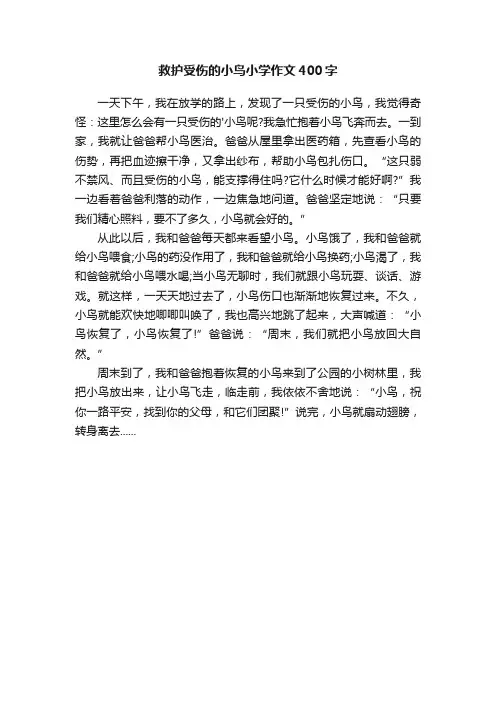 救护受伤的小鸟小学作文400字

一天下午，我在放学的路上，发现了一只受伤的小鸟，我觉得奇怪：这里怎么会有一只受伤的'小鸟呢?我急忙抱着小鸟飞奔而去。一到家，我就让爸爸帮小鸟医治。爸爸从屋里拿出医药箱，先查看小鸟的伤势，再把血迹擦干净，又拿出纱布，帮助小鸟包扎伤口。“这只弱不禁风、而且受伤的小鸟，能支撑得住吗?它什么时候才能好啊?”我一边看着爸爸利落的动作，一边焦急地问道。爸爸坚定地说：“只要我们精心照料，要不了多久，小鸟就会好的。”

从此以后，我和爸爸每天都来看望小鸟。小鸟饿了，我和爸爸就给小鸟喂食;小鸟的药没作用了，我和爸爸就给小鸟换药;小鸟渴了，我和爸爸就给小鸟喂水喝;当小鸟无聊时，我们就跟小鸟玩耍、谈话、游戏。就这样，一天天地过去了，小鸟伤口也渐渐地恢复过来。不久，小鸟就能欢快地唧唧叫唤了，我也高兴地跳了起来，大声喊道：“小鸟恢复了，小鸟恢复了!”爸爸说：“周末，我们就把小鸟放回大自然。”

周末到了，我和爸爸抱着恢复的小鸟来到了公园的小树林里，我把小鸟放出来，让小鸟飞走，临走前，我依依不舍地说：“小鸟，祝你一路平安，找到你的父母，和它们团聚!”说完，小鸟就扇动翅膀，转身离去……